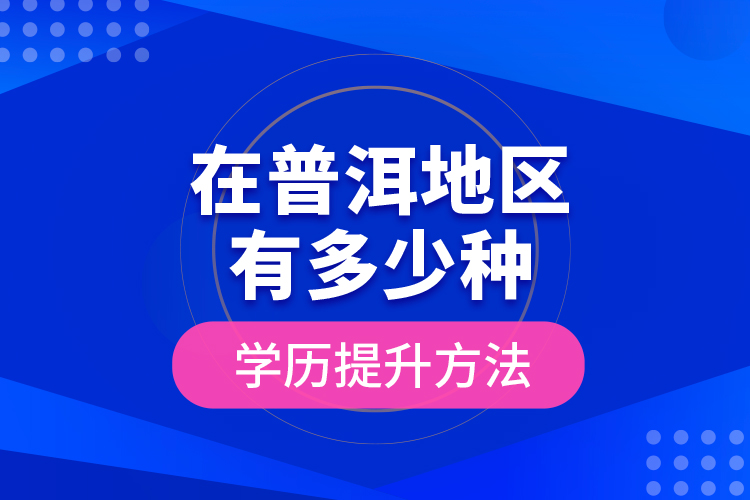 在普洱地区
有多少种
学历提升方法